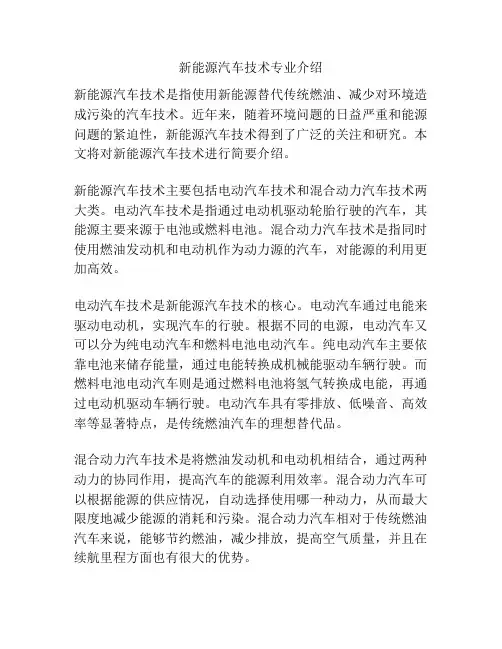 新能源汽车技术专业介绍

新能源汽车技术是指使用新能源替代传统燃油、减少对环境造成污染的汽车技术。近年来，随着环境问题的日益严重和能源问题的紧迫性，新能源汽车技术得到了广泛的关注和研究。本文将对新能源汽车技术进行简要介绍。

新能源汽车技术主要包括电动汽车技术和混合动力汽车技术两大类。电动汽车技术是指通过电动机驱动轮胎行驶的汽车，其能源主要来源于电池或燃料电池。混合动力汽车技术是指同时使用燃油发动机和电动机作为动力源的汽车，对能源的利用更加高效。

电动汽车技术是新能源汽车技术的核心。电动汽车通过电能来驱动电动机，实现汽车的行驶。根据不同的电源，电动汽车又可以分为纯电动汽车和燃料电池电动汽车。纯电动汽车主要依靠电池来储存能量，通过电能转换成机械能驱动车辆行驶。而燃料电池电动汽车则是通过燃料电池将氢气转换成电能，再通过电动机驱动车辆行驶。电动汽车具有零排放、低噪音、高效率等显著特点，是传统燃油汽车的理想替代品。

混合动力汽车技术是将燃油发动机和电动机相结合，通过两种动力的协同作用，提高汽车的能源利用效率。混合动力汽车可以根据能源的供应情况，自动选择使用哪一种动力，从而最大限度地减少能源的消耗和污染。混合动力汽车相对于传统燃油汽车来说，能够节约燃油，减少排放，提高空气质量，并且在续航里程方面也有很大的优势。